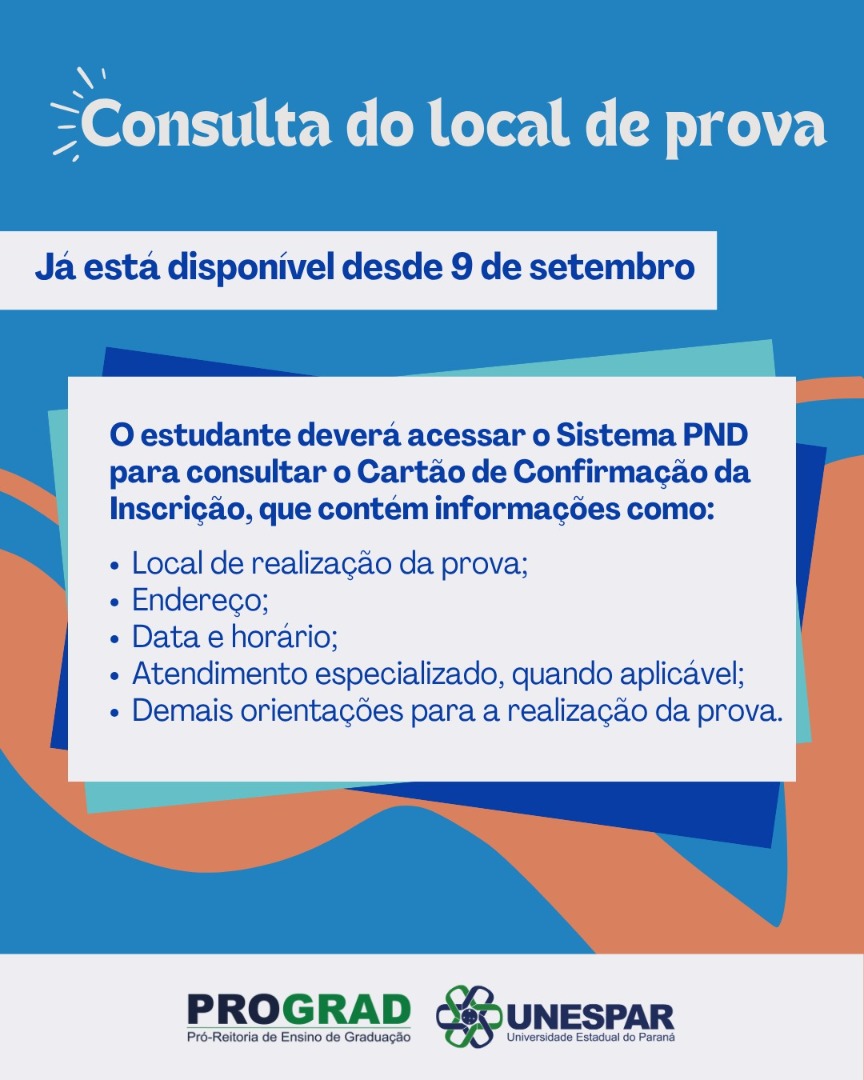 Consulta do local de prova

Já está disponível desde 9 de setembro

O estudante deverá acessar o Sistema PND para consultar o Cartão de Confirmação da Inscrição, que contém informações como:

• Local de realização da prova;
• Endereço;
• Data e horário;
• Atendimento especializado, quando aplicável;
• Demais orientações para a realização da prova.

PROGRAD
Pró-Reitoria de Ensino de Graduação

UNESPAR
Universidade Estadual do Paraná